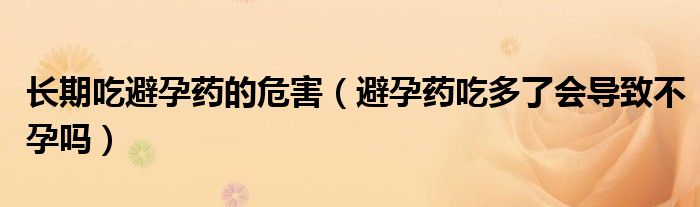 长期吃避孕药的危害（避孕药吃多了会导致不孕吗）